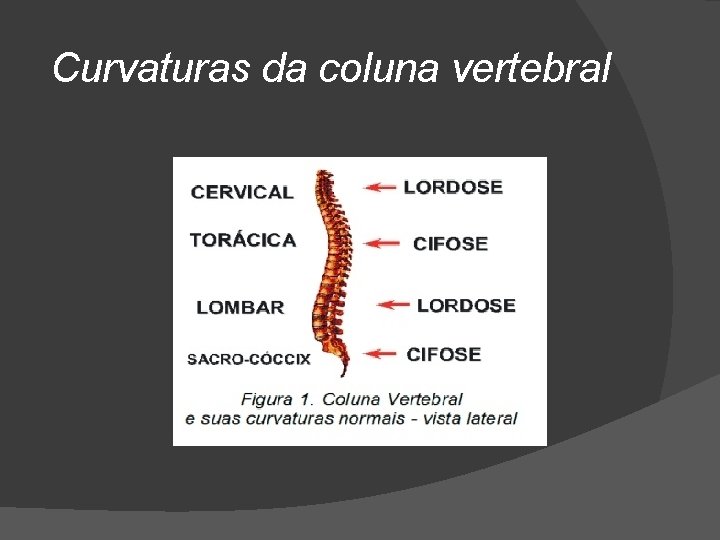 Curvaturas da coluna vertebral

CERVICAL
TORÁCICA
LOMBAR
SACRO-CÓCCIX

LORDOSE
CIFOSE
LORDOSE
CIFOSE

Figura 1. Coluna Vertebral
e suas curvaturas normais - vista lateral